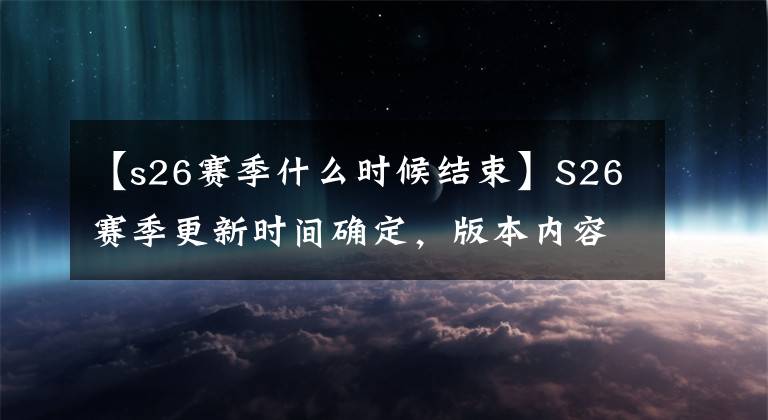 【s26赛季什么时候结束】S26赛季更新时间确定，版本内容